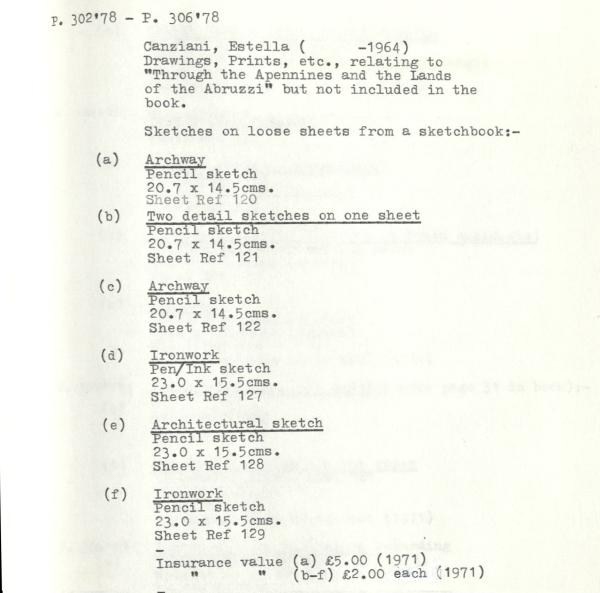 P. 302'78 - P. 306'78

Canziani, Estella (        -1964)
Drawings, Prints, etc., relating to "Through the Apennines and the Lands of the Abruzzi" but not included in the book.

Sketches on loose sheets from a sketchbook:-

(a) Archway
Pencil sketch
20.7 x 14.5cms.
Sheet Ref 120

(b) Two detail sketches on one sheet
Pencil sketch
20.7 x 14.5cms.
Sheet Ref 121

(c) Archway
Pencil sketch
20.7 x 14.5cms.
Sheet Ref 122

(d) Ironwork
Pen/Ink sketch
23.0 x 15.5cms.
Sheet Ref 127

(e) Architectural sketch
Pencil sketch
23.0 x 15.5cms.
Sheet Ref 128

(f) Ironwork
Pencil sketch
23.0 x 15.5cms.
Sheet Ref 129

Insurance value (a) £5.00 (1971)
"        " (b-f) £2.00 each (1971)